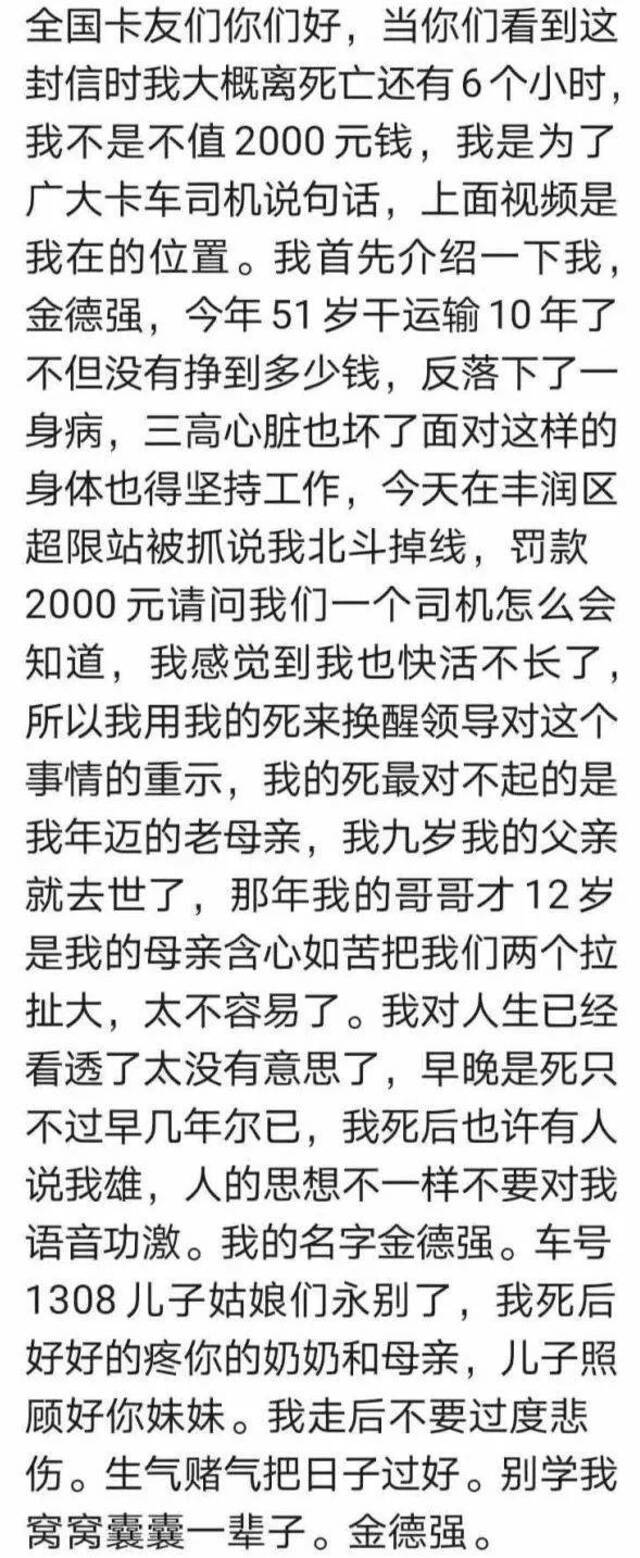 全国卡友们你们好，当你们看到这封信时我大概离死亡还有 6 个小时，我不是不值 2000 元钱，我是为了广大卡车司机说句话，上面视频是我在的位置。我首先介绍一下我，金德强，今年 51 岁干运输 10 年了不但没有挣到多少钱，反落下了一身病，三高心脏也坏了面对这样的身体也得坚持工作，今天在丰润区超限站被抓说我北斗掉线，罚款 2000 元请问我们一个司机怎么会知道，我感觉到我也快活不长了，所以我用我的死来换醒领导对这个事情的重示，我的死最对不起的是我年迈的老母亲，我九岁我的父亲就去世了，那年我的哥哥才 12 岁是我的母亲含心如苦把我们两个拉扯大，太不容易了。我对人生已经看透了太没有意思了，早晚是死只不过早几年尔已，我死后也许有人说我雄，人的思想不一样不要对我语音功激。我的名字金德强。车号 1308 儿子姑娘们永别了，我死后好好的疼你的奶奶和母亲，儿子照顾好你妹妹。我走后不要过度悲伤。生气赌气把日子过好。别学我窝窝囊囊一辈子。金德强。